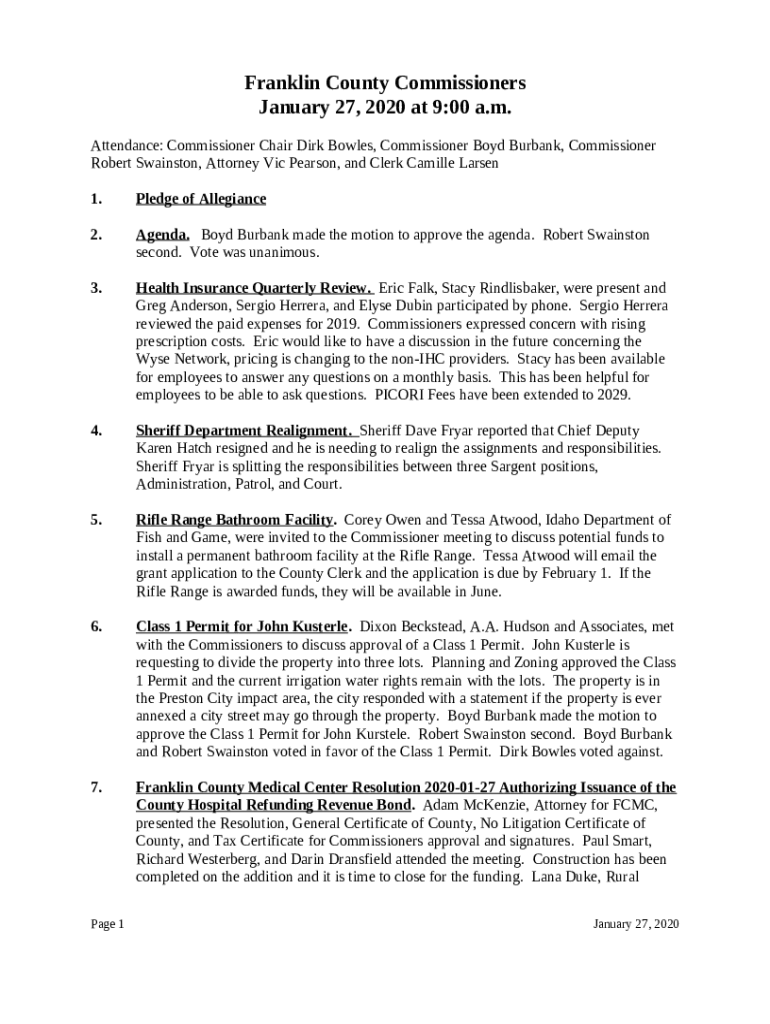 Franklin County Commissioners
January 27, 2020 at 9:00 a.m.

Attendance: Commissioner Chair Dirk Bowles, Commissioner Boyd Burbank, Commissioner Robert Swainston, Attorney Vic Pearson, and Clerk Camille Larsen

1. Pledge of Allegiance

2. Agenda. Boyd Burbank made the motion to approve the agenda. Robert Swainston second. Vote was unanimous.

3. Health Insurance Quarterly Review. Eric Falk, Stacy Rindlisbaker, were present and Greg Anderson, Sergio Herrera, and Elyse Dubin participated by phone. Sergio Herrera reviewed the paid expenses for 2019. Commissioners expressed concern with rising prescription costs. Eric would like to have a discussion in the future concerning the Wyse Network, pricing is changing to the non-IHC providers. Stacy has been available for employees to answer any questions on a monthly basis. This has been helpful for employees to be able to ask questions. PICORI Fees have been extended to 2029.

4. Sheriff Department Realignment. Sheriff Dave Fryar reported that Chief Deputy Karen Hatch resigned and he is needing to realign the assignments and responsibilities. Sheriff Fryar is splitting the responsibilities between three Sargent positions, Administration, Patrol, and Court.

5. Rifle Range Bathroom Facility. Corey Owen and Tessa Atwood, Idaho Department of Fish and Game, were invited to the Commissioner meeting to discuss potential funds to install a permanent bathroom facility at the Rifle Range. Tessa Atwood will email the grant application to the County Clerk and the application is due by February 1. If the Rifle Range is awarded funds, they will be available in June.

6. Class 1 Permit for John Kusterle. Dixon Beckstead, A.A. Hudson and Associates, met with the Commissioners to discuss approval of a Class 1 Permit. John Kusterle is requesting to divide the property into three lots. Planning and Zoning approved the Class 1 Permit and the current irrigation water rights remain with the lots. The property is in the Preston City impact area, the city responded with a statement if the property is ever annexed a city street may go through the property. Boyd Burbank made the motion to approve the Class 1 Permit for John Kurstele. Robert Swainston second. Boyd Burbank and Robert Swainston voted in favor of the Class 1 Permit. Dirk Bowles voted against.

7. Franklin County Medical Center Resolution 2020-01-27 Authorizing Issuance of the County Hospital Refunding Revenue Bond. Adam McKenzie, Attorney for FCMC, presented the Resolution, General Certificate of County, No Litigation Certificate of County, and Tax Certificate for Commissioners approval and signatures. Paul Smart, Richard Westerberg, and Darin Dransfield attended the meeting. Construction has been completed on the addition and it is time to close for the funding. Lana Duke, Rural

Page 1 January 27, 2020